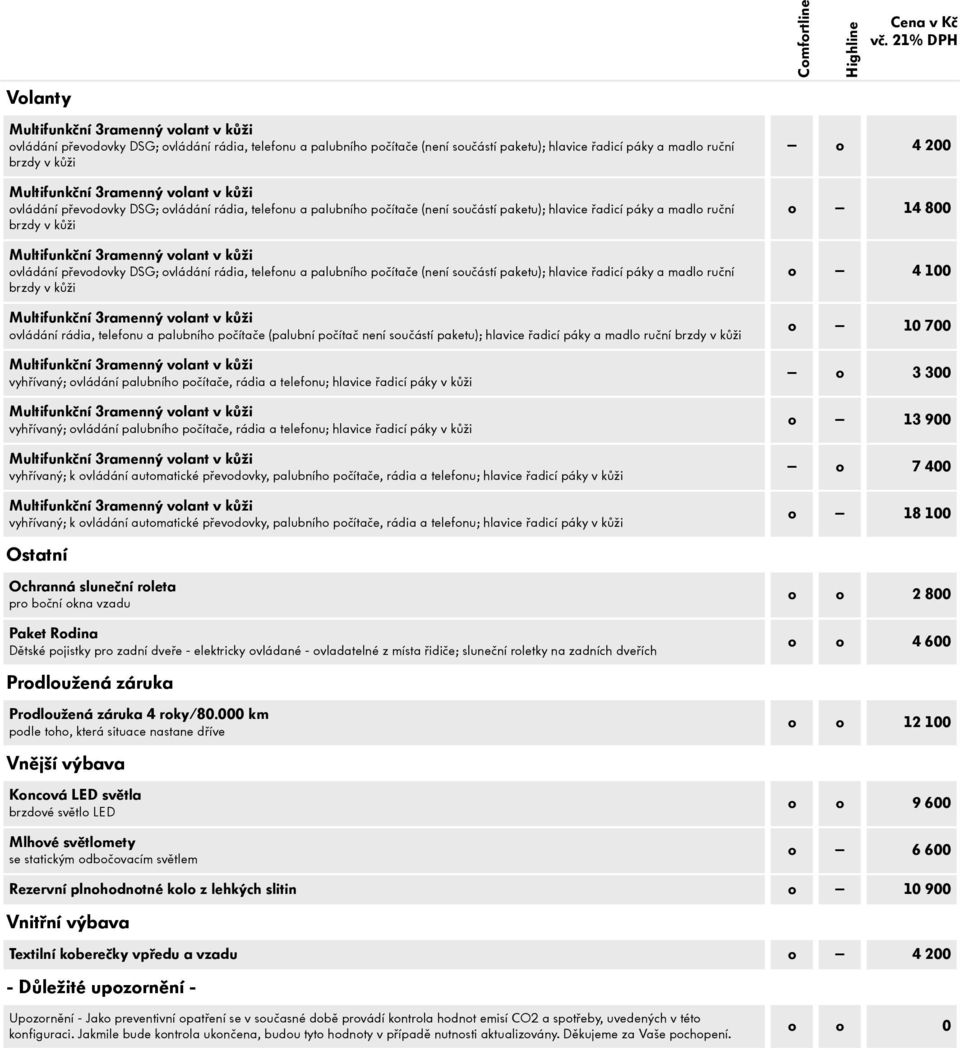 | | Comfortline | Highline | Cena v Kč vč. 21% DPH |
|---|---|---|---|
| **Volanty** | | | |
| **Multifunkční 3ramenný volant v kůži** ovládání převodovky DSG; ovládání rádia, telefonu a palubního počítače (není součástí paketu); hlavice řadicí páky a madlo ruční brzdy v kůži | – | o | 4 200 |
| **Multifunkční 3ramenný volant v kůži** ovládání převodovky DSG; ovládání rádia, telefonu a palubního počítače (není součástí paketu); hlavice řadicí páky a madlo ruční brzdy v kůži | o | – | 14 800 |
| **Multifunkční 3ramenný volant v kůži** ovládání převodovky DSG; ovládání rádia, telefonu a palubního počítače (není součástí paketu); hlavice řadicí páky a madlo ruční brzdy v kůži | o | – | 4 100 |
| **Multifunkční 3ramenný volant v kůži** ovládání rádia, telefonu a palubního počítače (palubní počítač není součástí paketu); hlavice řadicí páky a madlo ruční brzdy v kůži | o | – | 10 700 |
| **Multifunkční 3ramenný volant v kůži** vyhřívaný; ovládání palubního počítače, rádia a telefonu; hlavice řadicí páky v kůži | – | o | 3 300 |
| **Multifunkční 3ramenný volant v kůži** vyhřívaný; ovládání palubního počítače, rádia a telefonu; hlavice řadicí páky v kůži | o | – | 13 900 |
| **Multifunkční 3ramenný volant v kůži** vyhřívaný; k ovládání automatické převodovky, palubního počítače, rádia a telefonu; hlavice řadicí páky v kůži | – | o | 7 400 |
| **Multifunkční 3ramenný volant v kůži** vyhřívaný; k ovládání automatické převodovky, palubního počítače, rádia a telefonu; hlavice řadicí páky v kůži | o | – | 18 100 |
| **Ostatní** | | | |
| **Ochranná sluneční roleta** pro boční okna vzadu | o | o | 2 800 |
| **Paket Rodina** Dětské pojistky pro zadní dveře - elektricky ovládané - ovladatelné z místa řidiče; sluneční roletky na zadních dveřích | o | o | 4 600 |
| **Prodloužená záruka** | | | |
| **Prodloužená záruka 4 roky/80.000 km** podle toho, která situace nastane dříve | o | o | 12 100 |
| **Vnější výbava** | | | |
| **Koncová LED světla** brzdové světlo LED | o | o | 9 600 |
| **Mlhové světlomety** se statickým odbočovacím světlem | o | – | 6 600 |
| **Rezervní plnohodnotné kolo z lehkých slitin** | o | – | 10 900 |
| **Vnitřní výbava** | | | |
| **Textilní koberečky vpředu a vzadu** | o | – | 4 200 |
| **- Důležité upozornění -** | | | |
| Upozornění - Jako preventivní opatření se v současné době provádí kontrola hodnot emisí CO2 a spotřeby, uvedených v této konfiguraci. Jakmile bude kontrola ukončena, budou tyto hodnoty v případě nutnosti aktualizovány. Děkujeme za Vaše pochopení. | o | o | 0 |